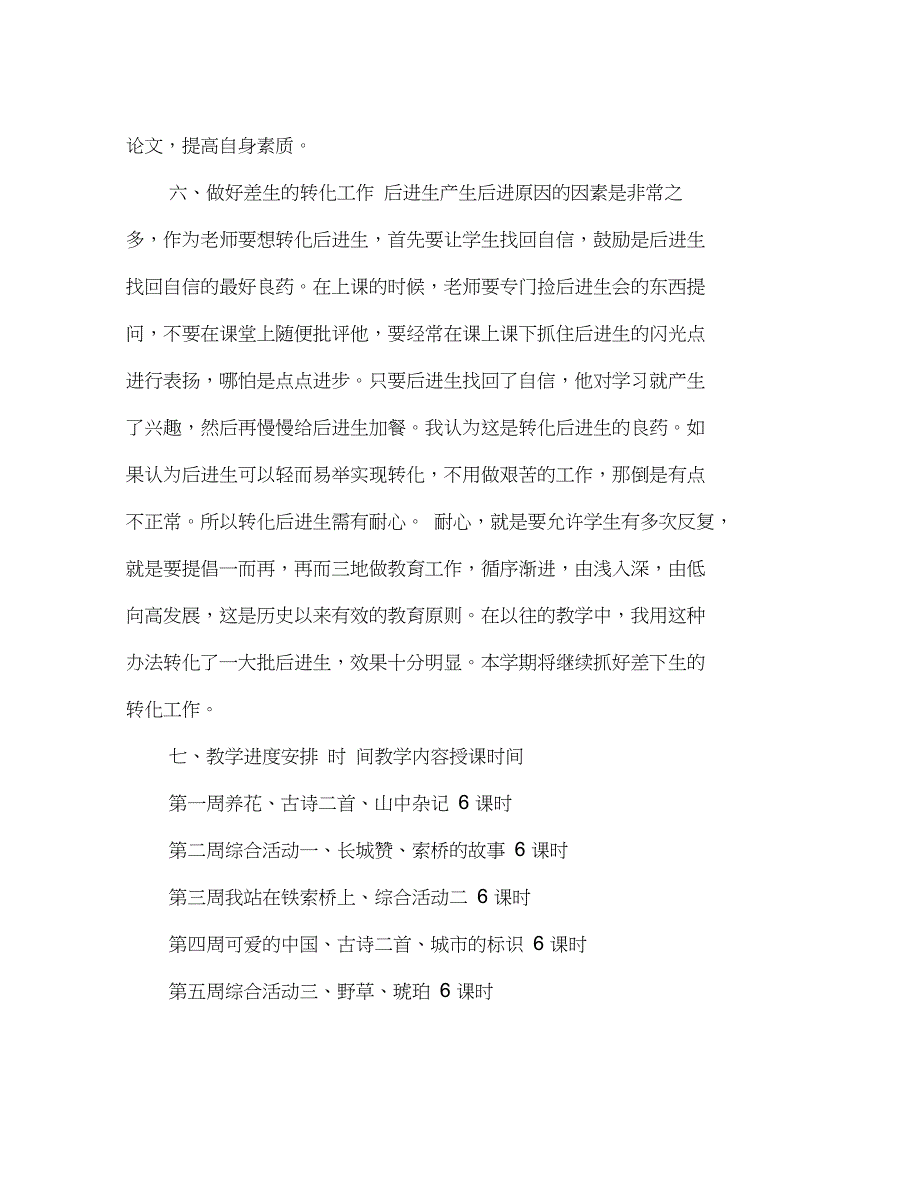 论文，提高自身素质。

六、做好差生的转化工作 后进生产生后进原因的因素是非常之多，作为老师要想转化后进生，首先要让学生找回自信，鼓励是后进生找回自信的最好良药。在上课的时候，老师要专门捡后进生会的东西提问，不要在课堂上随便批评他，要经常在课上课下抓住后进生的闪光点进行表扬，哪怕是点点进步。只要后进生找回了自信，他对学习就产生了兴趣，然后再慢慢给后进生加餐。我认为这是转化后进生的良药。如果认为后进生可以轻而易举实现转化，不用做艰苦的工作，那倒是有点不正常。所以转化后进生需有耐心。 耐心，就是要允许学生有多次反复，就是要提倡一而再，再而三地做教育工作，循序渐进，由浅入深，由低向高发展，这是历史以来有效的教育原则。在以往的教学中，我用这种办法转化了一大批后进生，效果十分明显。本学期将继续抓好差下生的转化工作。

七、教学进度安排 时 间教学内容授课时间

第一周养花、古诗二首、山中杂记 6 课时

第二周综合活动一、长城赞、索桥的故事 6 课时

第三周我站在铁索桥上、综合活动二 6 课时

第四周可爱的中国、古诗二首、城市的标识 6 课时

第五周综合活动三、野草、琥珀 6 课时